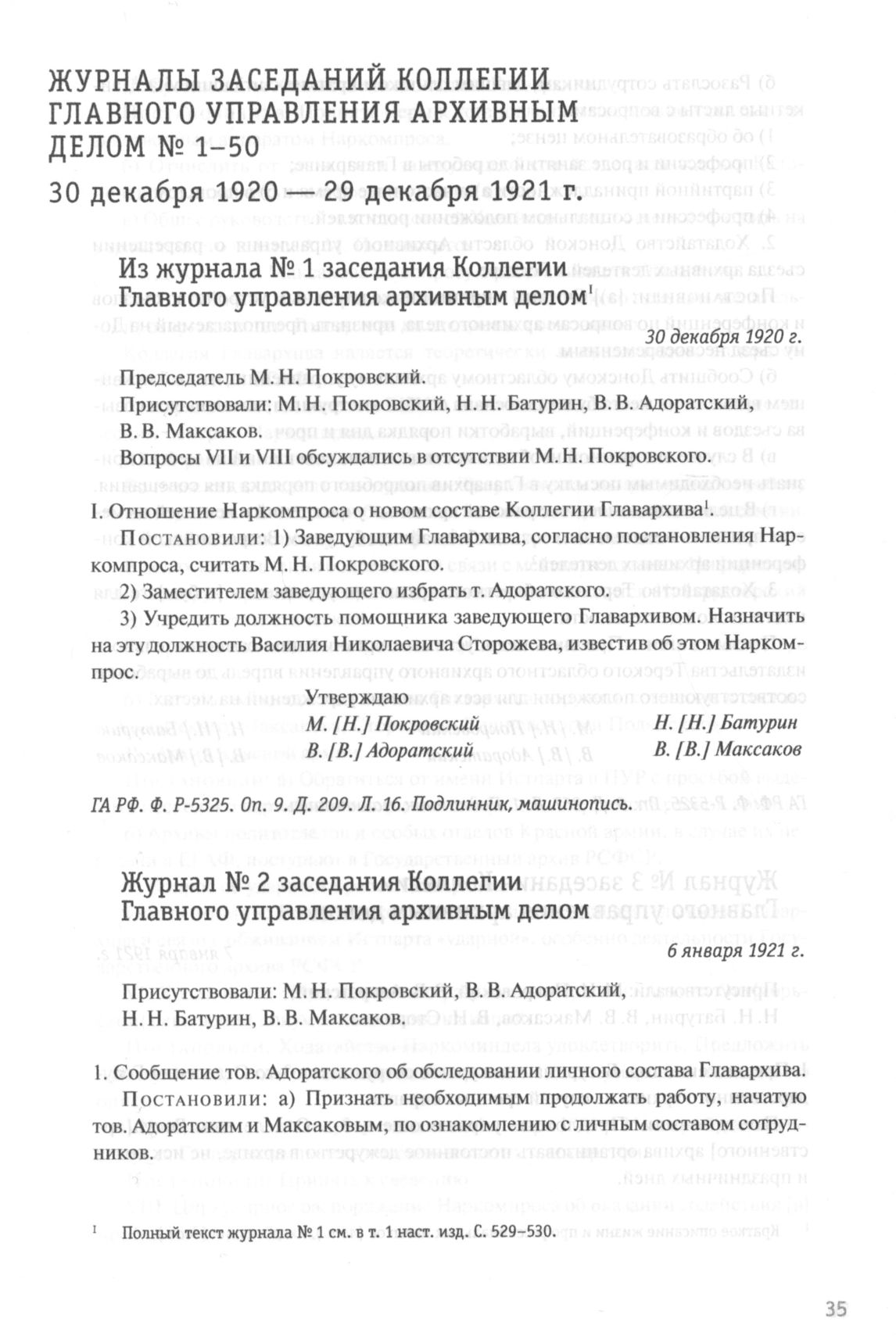 ЖУРНАЛЫ ЗАСЕДАНИЙ КОЛЛЕГИИ ГЛАВНОГО УПРАВЛЕНИЯ АРХИВНЫМ ДЕЛОМ № 1–50
30 декабря 1920 — 29 декабря 1921 г.

Из журнала № 1 заседания Коллегии Главного управления архивным делом$^1$

30 декабря 1920 г.

Председатель М. Н. Покровский.

Присутствовали: М. Н. Покровский, Н. Н. Батурин, В. В. Адоратский, В. В. Максаков.

Вопросы VII и VIII обсуждались в отсутствии М. Н. Покровского.

I. Отношение Наркомпроса о новом составе Коллегии Главархива$^1$.

Постановили: 1) Заведующим Главархива, согласно постановления Наркомпроса, считать М. Н. Покровского.

2) Заместителем заведующего избрать т. Адоратского.

3) Учредить должность помощника заведующего Главархивом. Назначить на эту должность Василия Николаевича Сторожева, известив об этом Наркомпрос.

Утверждаю

М. [Н.] Покровский
В. [В.] Адоратский
Н. [Н.] Батурин
В. [В.] Максаков

ГА РФ. Ф. Р-5325. Оп. 9. Д. 209. Л. 16. Подлинник, машинопись.

Журнал № 2 заседания Коллегии Главного управления архивным делом

6 января 1921 г.

Присутствовали: М. Н. Покровский, В. В. Адоратский, Н. Н. Батурин, В. В. Максаков.

1. Сообщение тов. Адоратского об обследовании личного состава Главархива.

Постановили: а) Признать необходимым продолжать работу, начатую тов. Адоратским и Максаковым, по ознакомлению с личным составом сотрудников.

$^1$ Полный текст журнала № 1 см. в т. 1 наст. изд. С. 529–530.

35